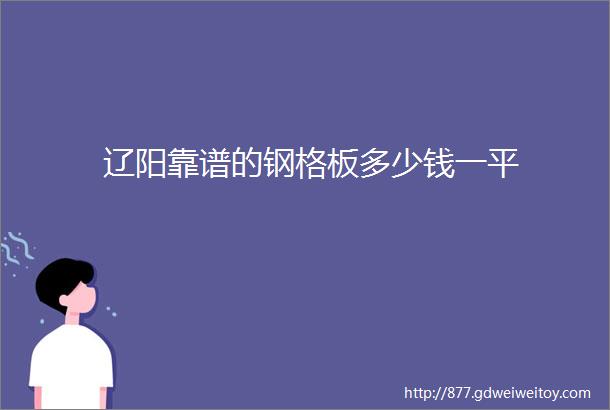 辽阳靠谱的钢格板多少钱一平

http://877.gdweiweitoy.com